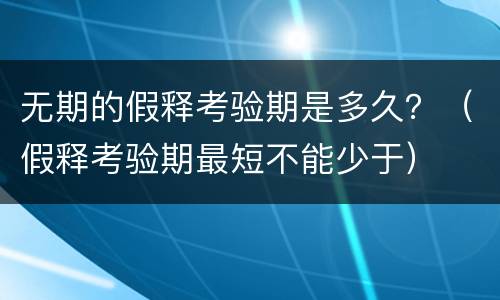 无期的假释考验期是多久？（假释考验期最短不能少于）